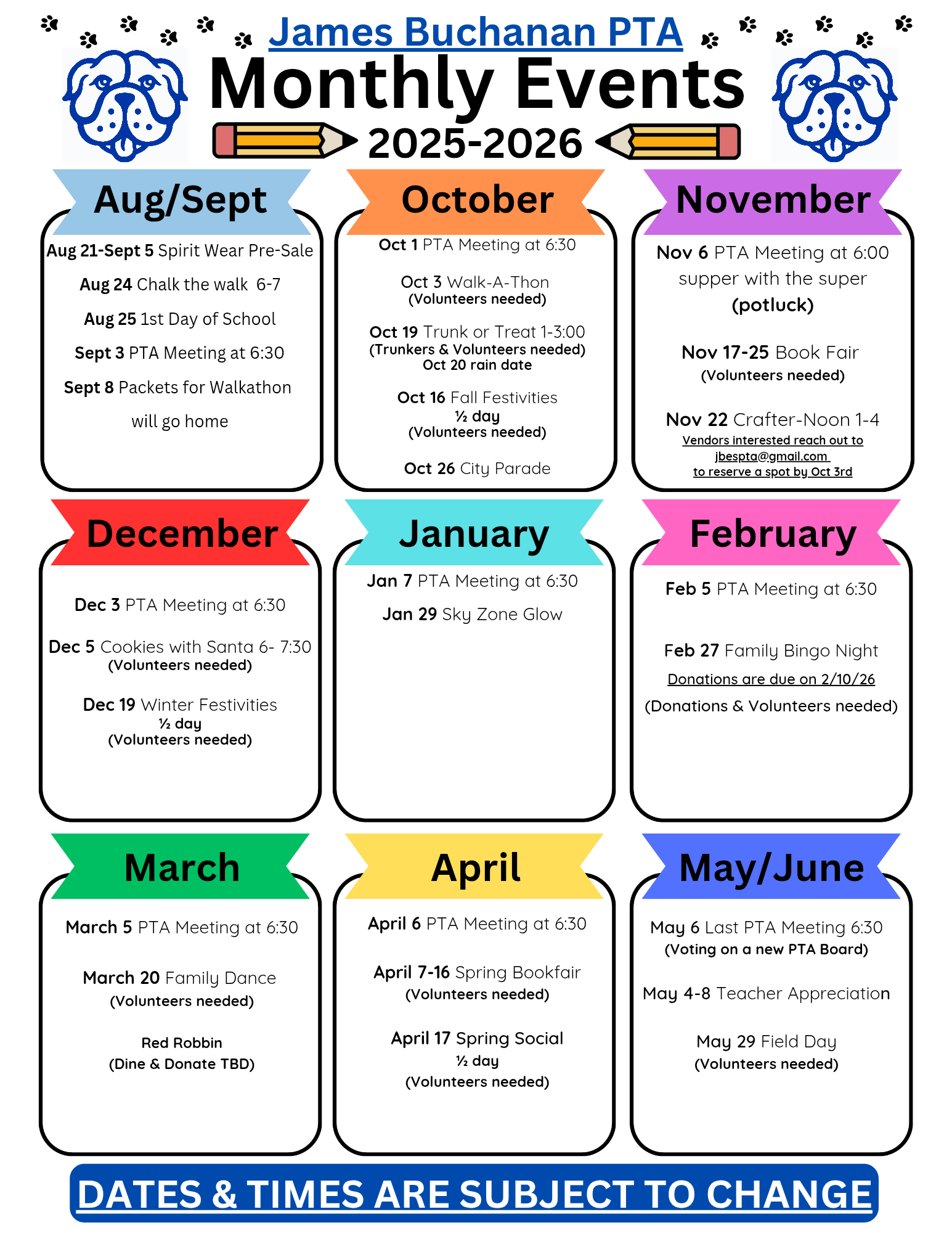 James Buchanan PTA

Monthly Events

2025-2026

Aug/Sept

Aug 21-Sept 5 Spirit Wear Pre-Sale

Aug 24 Chalk the walk 6-7

Aug 25 1st Day of School

Sept 3 PTA Meeting at 6:30

Sept 8 Packets for Walkathon will go home

October

Oct 1 PTA Meeting at 6:30

Oct 3 Walk-A-Thon
(Volunteers needed)

Oct 19 Trunk or Treat 1-3:00
(Trunkers & Volunteers needed)
Oct 20 rain date

Oct 16 Fall Festivities
½ day
(Volunteers needed)

Oct 26 City Parade

November

Nov 6 PTA Meeting at 6:00
supper with the super
(potluck)

Nov 17-25 Book Fair
(Volunteers needed)

Nov 22 Crafter-Noon 1-4
Vendors interested reach out to
jbespta@gmail.com
to reserve a spot by Oct 3rd

December

Dec 3 PTA Meeting at 6:30

Dec 5 Cookies with Santa 6- 7:30
(Volunteers needed)

Dec 19 Winter Festivities
½ day
(Volunteers needed)

January

Jan 7 PTA Meeting at 6:30

Jan 29 Sky Zone Glow

February

Feb 5 PTA Meeting at 6:30

Feb 27 Family Bingo Night
Donations are due on 2/10/26
(Donations & Volunteers needed)

March

March 5 PTA Meeting at 6:30

March 20 Family Dance
(Volunteers needed)

Red Robbin
(Dine & Donate TBD)

April

April 6 PTA Meeting at 6:30

April 7-16 Spring Bookfair
(Volunteers needed)

April 17 Spring Social
½ day
(Volunteers needed)

May/June

May 6 Last PTA Meeting 6:30
(Voting on a new PTA Board)

May 4-8 Teacher Appreciation

May 29 Field Day
(Volunteers needed)

DATES & TIMES ARE SUBJECT TO CHANGE